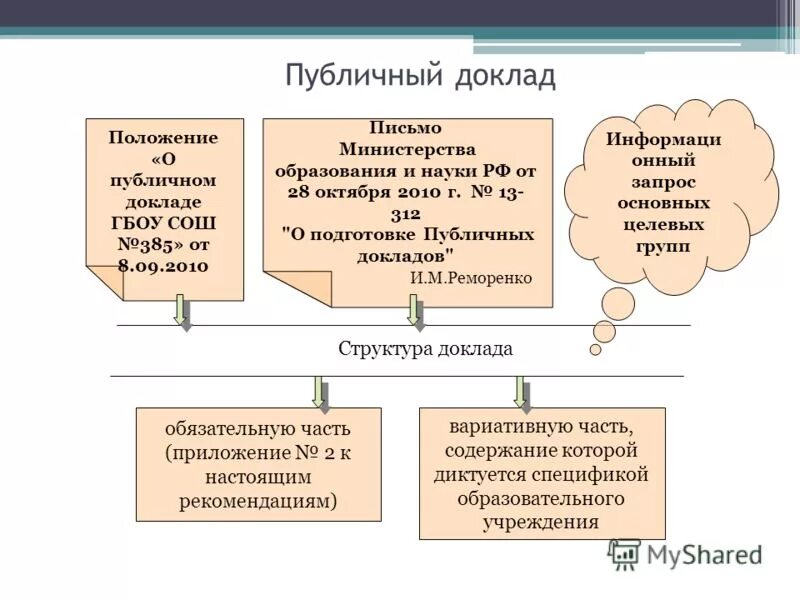 Публичный доклад

Положение «О публичном докладе ГБОУ СОШ №385» от 8.09.2010

Письмо Министерства образования и науки РФ от 28 октября 2010 г. № 13-312 "О подготовке Публичных докладов"
И.М.Реморенко

Информационный запрос основных целевых групп

Структура доклада

обязательную часть (приложение № 2 к настоящим рекомендациям)

вариативную часть, содержание которой диктуется спецификой образовательного учреждения

MyShared